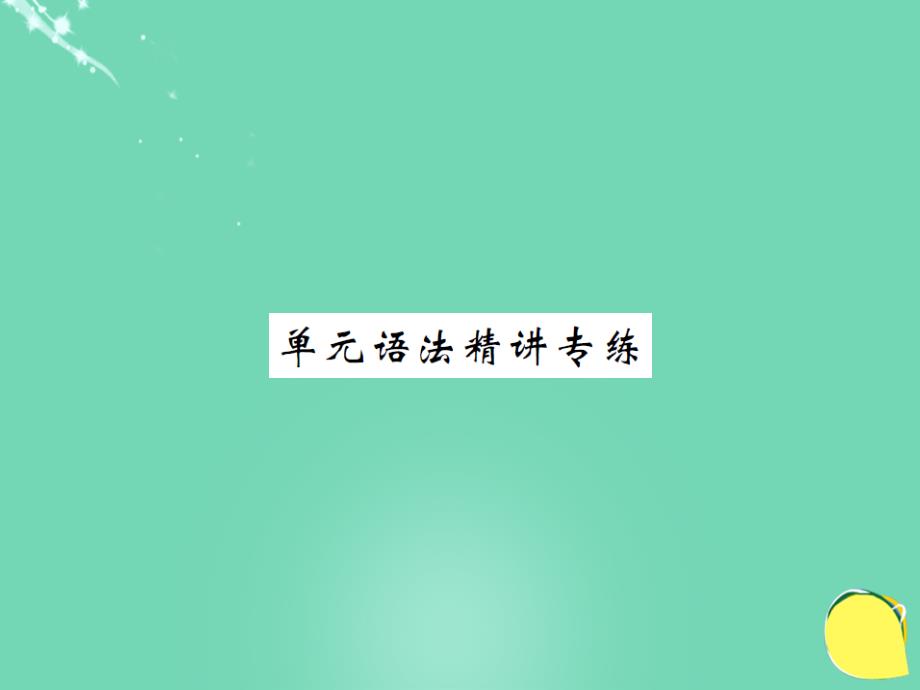 单元语法精讲专练